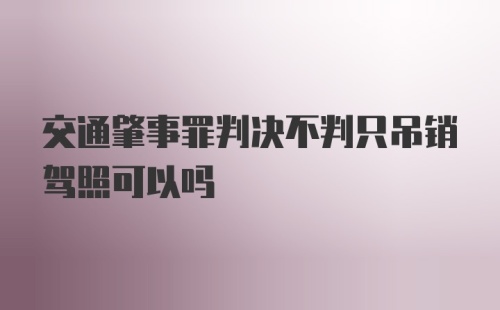 交通肇事罪判决不判只吊销驾照可以吗